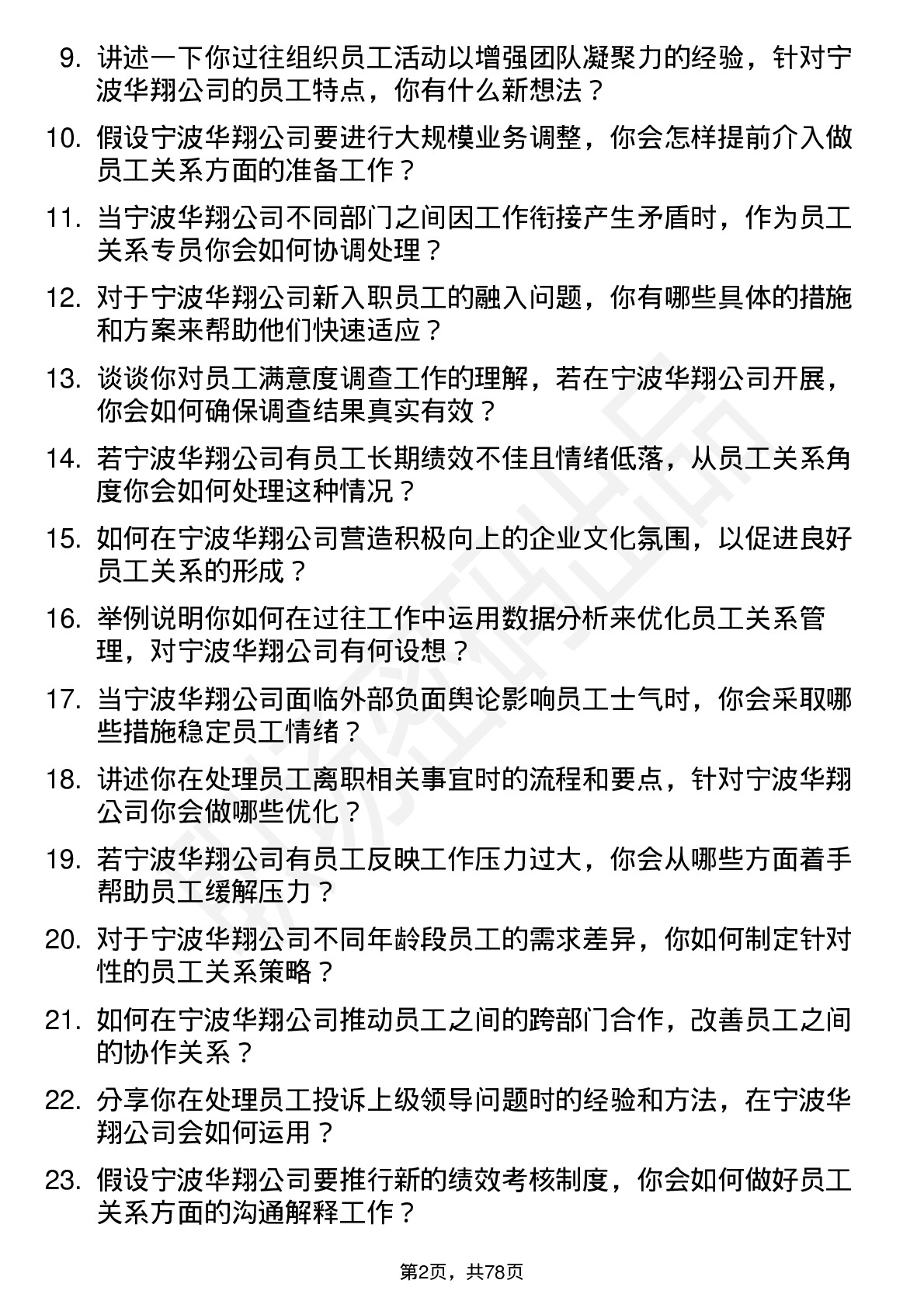 9. 讲述一下你过往组织员工活动以增强团队凝聚力的经验，针对宁波华翔公司的员工特点，你有什么新想法？

10. 假设宁波华翔公司要进行大规模业务调整，你会怎样提前介入做员工关系方面的准备工作？

11. 当宁波华翔公司不同部门之间因工作衔接产生矛盾时，作为员工关系专员你会如何协调处理？

12. 对于宁波华翔公司新入职员工的融入问题，你有哪些具体的措施和方案来帮助他们快速适应？

13. 谈谈你对员工满意度调查工作的理解，若在宁波华翔公司开展，你会如何确保调查结果真实有效？

14. 若宁波华翔公司有员工长期绩效不佳且情绪低落，从员工关系角度你会如何处理这种情况？

15. 如何在宁波华翔公司营造积极向上的企业文化氛围，以促进良好员工关系的形成？

16. 举例说明你如何在过往工作中运用数据分析来优化员工关系管理，对宁波华翔公司有何设想？

17. 当宁波华翔公司面临外部负面舆论影响员工士气时，你会采取哪些措施稳定员工情绪？

18. 讲述你在处理员工离职相关事宜时的流程和要点，针对宁波华翔公司你会做哪些优化？

19. 若宁波华翔公司有员工反映工作压力过大，你会从哪些方面着手帮助员工缓解压力？

20. 对于宁波华翔公司不同年龄段员工的需求差异，你如何制定针对性的员工关系策略？

21. 如何在宁波华翔公司推动员工之间的跨部门合作，改善员工之间的协作关系？

22. 分享你在处理员工投诉上级领导问题时的经验和方法，在宁波华翔公司会如何运用？

23. 假设宁波华翔公司要推行新的绩效考核制度，你会如何做好员工关系方面的沟通解释工作？

第2页，共78页